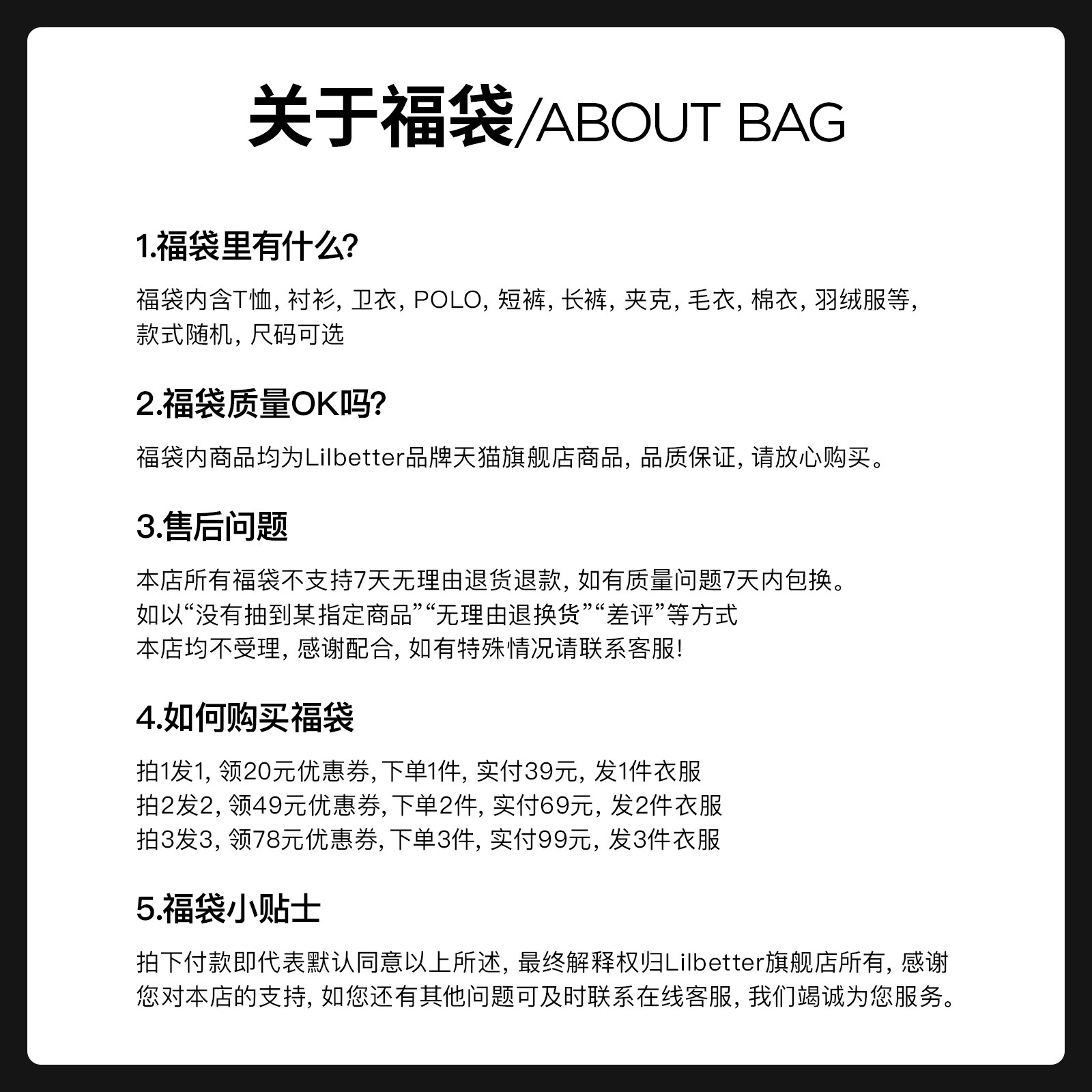 关于福袋/ABOUT BAG

1.福袋里有什么?

福袋内含T恤, 衬衫, 卫衣, POLO, 短裤, 长裤, 夹克, 毛衣, 棉衣, 羽绒服等, 款式随机, 尺码可选

2.福袋质量OK吗?

福袋内商品均为Lilbetter品牌天猫旗舰店商品, 品质保证, 请放心购买。

3.售后问题

本店所有福袋不支持7天无理由退货退款, 如有质量问题7天内包换。
如以“没有抽到某指定商品”“无理由退换货”“差评”等方式
本店均不受理, 感谢配合, 如有特殊情况请联系客服!

4.如何购买福袋

拍1发1, 领20元优惠券, 下单1件, 实付39元, 发1件衣服
拍2发2, 领49元优惠券, 下单2件, 实付69元, 发2件衣服
拍3发3, 领78元优惠券, 下单3件, 实付99元, 发3件衣服

5.福袋小贴士

拍下付款即代表默认同意以上所述, 最终解释权归Lilbetter旗舰店所有, 感谢您对本店的支持, 如您还有其他问题可及时联系在线客服, 我们竭诚为您服务。